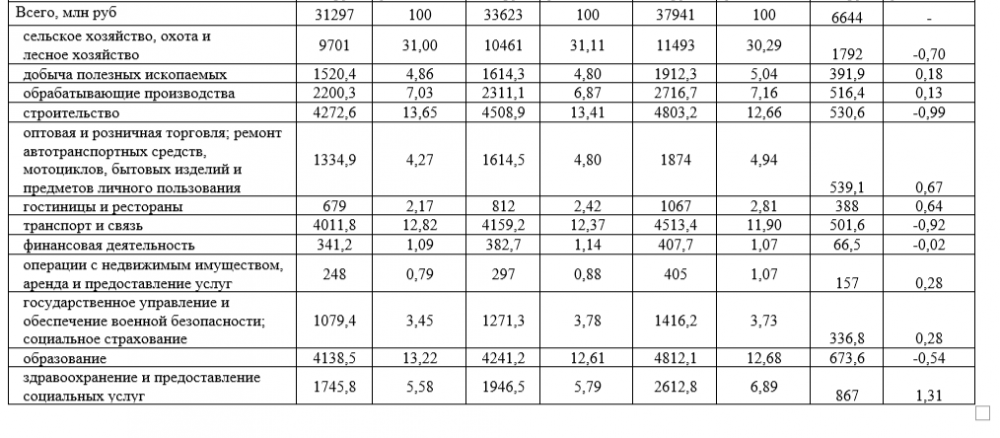 | Всего, млн руб | 31297 | 100 | 33623 | 100 | 37941 | 100 | 6644 | - |
|---|---|---|---|---|---|---|---|---|
| сельское хозяйство, охота и лесное хозяйство | 9701 | 31,00 | 10461 | 31,11 | 11493 | 30,29 | 1792 | -0,70 |
| добыча полезных ископаемых | 1520,4 | 4,86 | 1614,3 | 4,80 | 1912,3 | 5,04 | 391,9 | 0,18 |
| обрабатывающие производства | 2200,3 | 7,03 | 2311,1 | 6,87 | 2716,7 | 7,16 | 516,4 | 0,13 |
| строительство | 4272,6 | 13,65 | 4508,9 | 13,41 | 4803,2 | 12,66 | 530,6 | -0,99 |
| оптовая и розничная торговля; ремонт автотранспортных средств, мотоциклов, бытовых изделий и предметов личного пользования | 1334,9 | 4,27 | 1614,5 | 4,80 | 1874 | 4,94 | 539,1 | 0,67 |
| гостиницы и рестораны | 679 | 2,17 | 812 | 2,42 | 1067 | 2,81 | 388 | 0,64 |
| транспорт и связь | 4011,8 | 12,82 | 4159,2 | 12,37 | 4513,4 | 11,90 | 501,6 | -0,92 |
| финансовая деятельность | 341,2 | 1,09 | 382,7 | 1,14 | 407,7 | 1,07 | 66,5 | -0,02 |
| операции с недвижимым имуществом, аренда и предоставление услуг | 248 | 0,79 | 297 | 0,88 | 405 | 1,07 | 157 | 0,28 |
| государственное управление и обеспечение военной безопасности; социальное страхование | 1079,4 | 3,45 | 1271,3 | 3,78 | 1416,2 | 3,73 | 336,8 | 0,28 |
| образование | 4138,5 | 13,22 | 4241,2 | 12,61 | 4812,1 | 12,68 | 673,6 | -0,54 |
| здравоохранение и предоставление социальных услуг | 1745,8 | 5,58 | 1946,5 | 5,79 | 2612,8 | 6,89 | 867 | 1,31 |